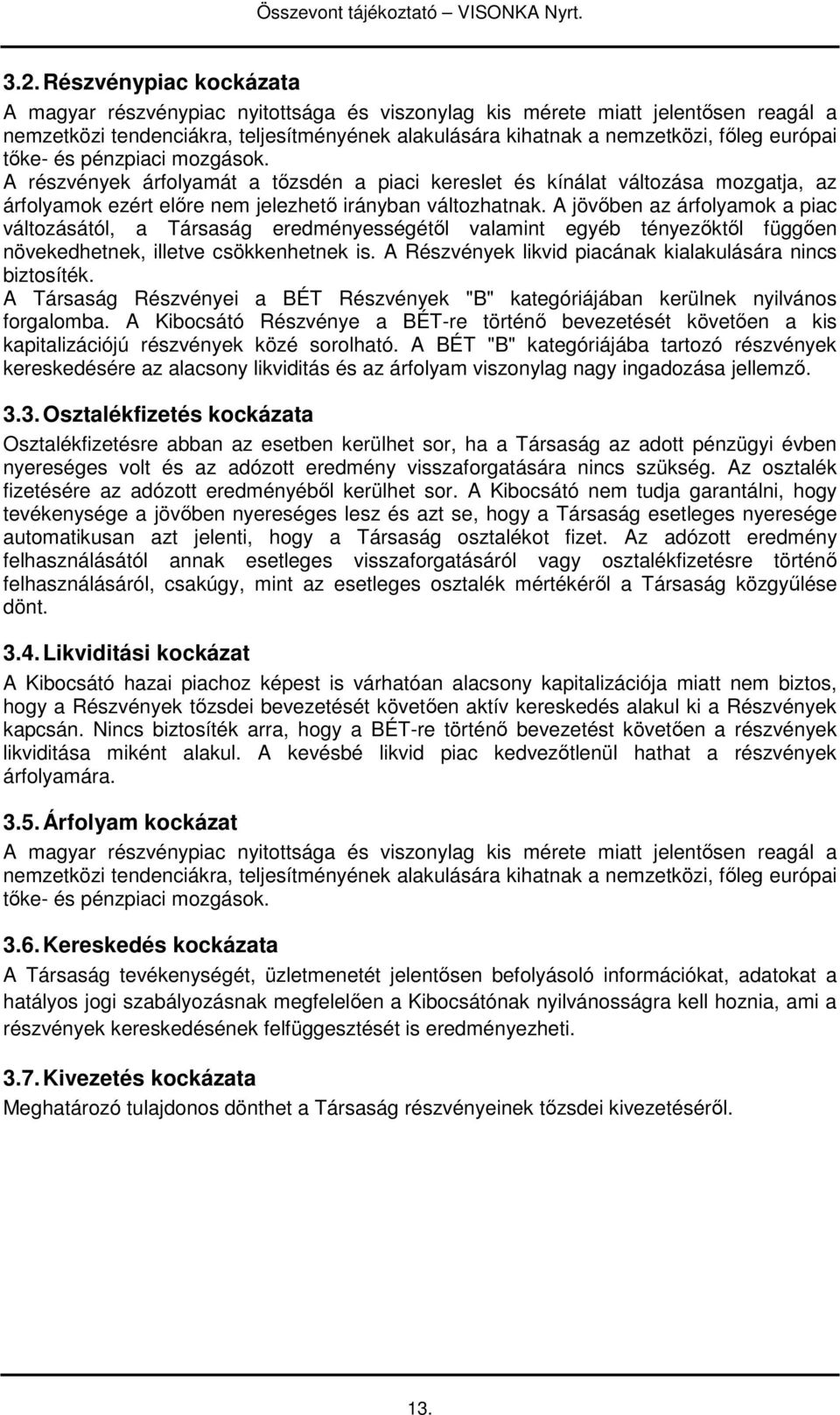 Összevont tájékoztató – VISONKA Nyrt.

3.2. Részvénypiac kockázata

A magyar részvénypiac nyitottsága és viszonylag kis mérete miatt jelentősen reagál a nemzetközi tendenciákra, teljesítményének alakulására kihatnak a nemzetközi, főleg európai tőke- és pénzpiaci mozgások.
A részvények árfolyamát a tőzsdén a piaci kereslet és kínálat változása mozgatja, az árfolyamok ezért előre nem jelezhető irányban változhatnak. A jövőben az árfolyamok a piac változásától, a Társaság eredményességétől valamint egyéb tényezőktől függően növekedhetnek, illetve csökkenhetnek is. A Részvények likvid piacának kialakulására nincs biztosíték.
A Társaság Részvényei a BÉT Részvények "B" kategóriájában kerülnek nyilvános forgalomba. A Kibocsátó Részvénye a BÉT-re történő bevezetését követően a kis kapitalizációjú részvények közé sorolható. A BÉT "B" kategóriájába tartozó részvények kereskedésére az alacsony likviditás és az árfolyam viszonylag nagy ingadozása jellemző.

3.3. Osztalékfizetés kockázata

Osztalékfizetésre abban az esetben kerülhet sor, ha a Társaság az adott pénzügyi évben nyereséges volt és az adózott eredmény visszaforgatására nincs szükség. Az osztalék fizetésére az adózott eredményéből kerülhet sor. A Kibocsátó nem tudja garantálni, hogy tevékenysége a jövőben nyereséges lesz és azt se, hogy a Társaság esetleges nyeresége automatikusan azt jelenti, hogy a Társaság osztalékot fizet. Az adózott eredmény felhasználásától annak esetleges visszaforgatásáról vagy osztalékfizetésre történő felhasználásáról, csakúgy, mint az esetleges osztalék mértékéről a Társaság közgyűlése dönt.

3.4. Likviditási kockázat

A Kibocsátó hazai piachoz képest is várhatóan alacsony kapitalizációja miatt nem biztos, hogy a Részvények tőzsdei bevezetését követően aktív kereskedés alakul ki a Részvények kapcsán. Nincs biztosíték arra, hogy a BÉT-re történő bevezetést követően a részvények likviditása miként alakul. A kevésbé likvid piac kedvezőtlenül hathat a részvények árfolyamára.

3.5. Árfolyam kockázat

A magyar részvénypiac nyitottsága és viszonylag kis mérete miatt jelentősen reagál a nemzetközi tendenciákra, teljesítményének alakulására kihatnak a nemzetközi, főleg európai tőke- és pénzpiaci mozgások.

3.6. Kereskedés kockázata

A Társaság tevékenységét, üzletmenetét jelentősen befolyásoló információkat, adatokat a hatályos jogi szabályozásnak megfelelően a Kibocsátónak nyilvánosságra kell hoznia, ami a részvények kereskedésének felfüggesztését is eredményezheti.

3.7. Kivezetés kockázata

Meghatározó tulajdonos dönthet a Társaság részvényeinek tőzsdei kivezetéséről.

13.